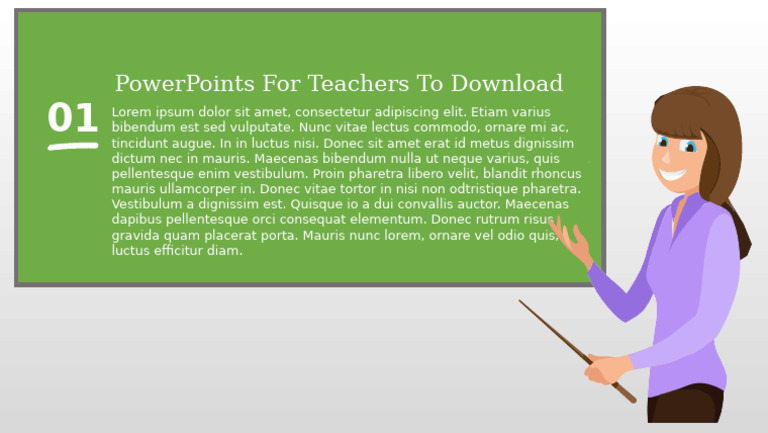 PowerPoints For Teachers To Download

01

Lorem ipsum dolor sit amet, consectetur adipiscing elit. Etiam varius bibendum est sed vulputate. Nunc vitae lectus commodo, ornare mi ac, tincidunt augue. In in luctus nisi. Donec sit amet erat id metus dignissim dictum nec in mauris. Maecenas bibendum nulla ut neque varius, quis pellentesque enim vestibulum. Proin pharetra libero velit, blandit rhoncus mauris ullamcorper in. Donec vitae tortor in nisi non odtristique pharetra. Vestibulum a dignissim est. Quisque io a dui convallis auctor. Maecenas dapibus pellentesque orci consequat elementum. Donec rutrum risus gravida quam placerat porta. Mauris nunc lorem, ornare vel odio quis, luctus efficitur diam.